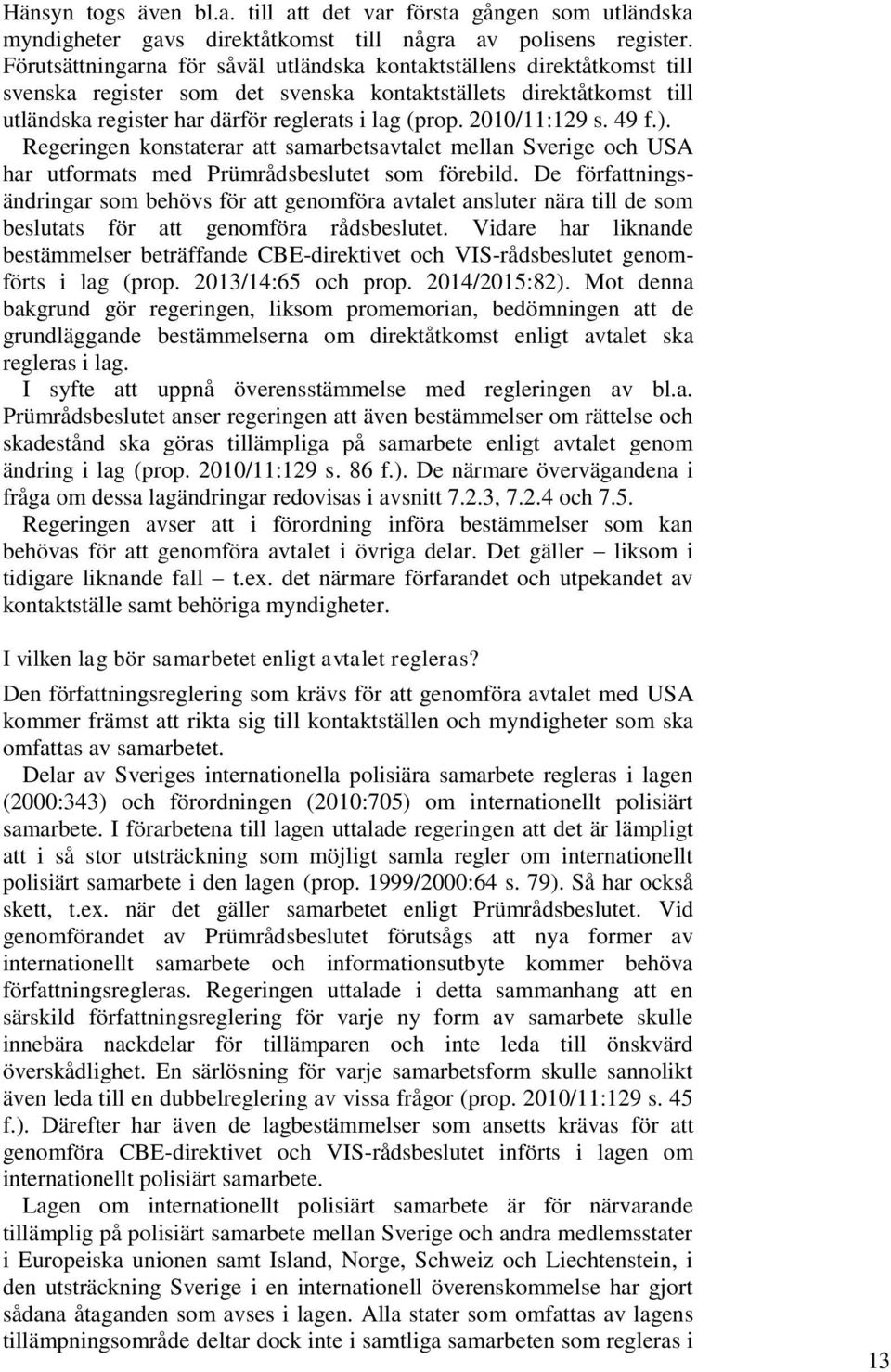 Hänsyn togs även bl.a. till att det var första gången som utländska myndigheter gavs direktåtkomst till några av polisens register. Förutsättningarna för såväl utländska kontaktställens direktåtkomst till svenska register som det svenska kontaktställets direktåtkomst till utländska register har därför reglerats i lag (prop. 2010/11:129 s. 49 f.).

Regeringen konstaterar att samarbetsavtalet mellan Sverige och USA har utformats med Prümrådsbeslutet som förebild. De författningsändringar som behövs för att genomföra avtalet ansluter nära till de som beslutats för att genomföra rådsbeslutet. Vidare har liknande bestämmelser beträffande CBE-direktivet och VIS-rådsbeslutet genomförts i lag (prop. 2013/14:65 och prop. 2014/2015:82). Mot denna bakgrund gör regeringen, liksom promemorian, bedömningen att de grundläggande bestämmelserna om direktåtkomst enligt avtalet ska regleras i lag.

I syfte att uppnå överensstämmelse med regleringen av bl.a. Prümrådsbeslutet anser regeringen att även bestämmelser om rättelse och skadestånd ska göras tillämpliga på samarbete enligt avtalet genom ändring i lag (prop. 2010/11:129 s. 86 f.). De närmare övervägandena i fråga om dessa lagändringar redovisas i avsnitt 7.2.3, 7.2.4 och 7.5.

Regeringen avser att i förordning införa bestämmelser som kan behövas för att genomföra avtalet i övriga delar. Det gäller – liksom i tidigare liknande fall – t.ex. det närmare förfarandet och utpekandet av kontaktställe samt behöriga myndigheter.

I vilken lag bör samarbetet enligt avtalet regleras?

Den författningsreglering som krävs för att genomföra avtalet med USA kommer främst att rikta sig till kontaktställen och myndigheter som ska omfattas av samarbetet.

Delar av Sveriges internationella polisiära samarbete regleras i lagen (2000:343) och förordningen (2010:705) om internationellt polisiärt samarbete. I förarbetena till lagen uttalade regeringen att det är lämpligt att i så stor utsträckning som möjligt samla regler om internationellt polisiärt samarbete i den lagen (prop. 1999/2000:64 s. 79). Så har också skett, t.ex. när det gäller samarbetet enligt Prümrådsbeslutet. Vid genomförandet av Prümrådsbeslutet förutsågs att nya former av internationellt samarbete och informationsutbyte kommer behöva författningsregleras. Regeringen uttalade i detta sammanhang att en särskild författningsreglering för varje ny form av samarbete skulle innebära nackdelar för tillämparen och inte leda till önskvärd överskådlighet. En särlösning för varje samarbetsform skulle sannolikt även leda till en dubbelreglering av vissa frågor (prop. 2010/11:129 s. 45 f.). Därefter har även de lagbestämmelser som ansetts krävas för att genomföra CBE-direktivet och VIS-rådsbeslutet införts i lagen om internationellt polisiärt samarbete.

Lagen om internationellt polisiärt samarbete är för närvarande tillämplig på polisiärt samarbete mellan Sverige och andra medlemsstater i Europeiska unionen samt Island, Norge, Schweiz och Liechtenstein, i den utsträckning Sverige i en internationell överenskommelse har gjort sådana åtaganden som avses i lagen. Alla stater som omfattas av lagens tillämpningsområde deltar dock inte i samtliga samarbeten som regleras i

13